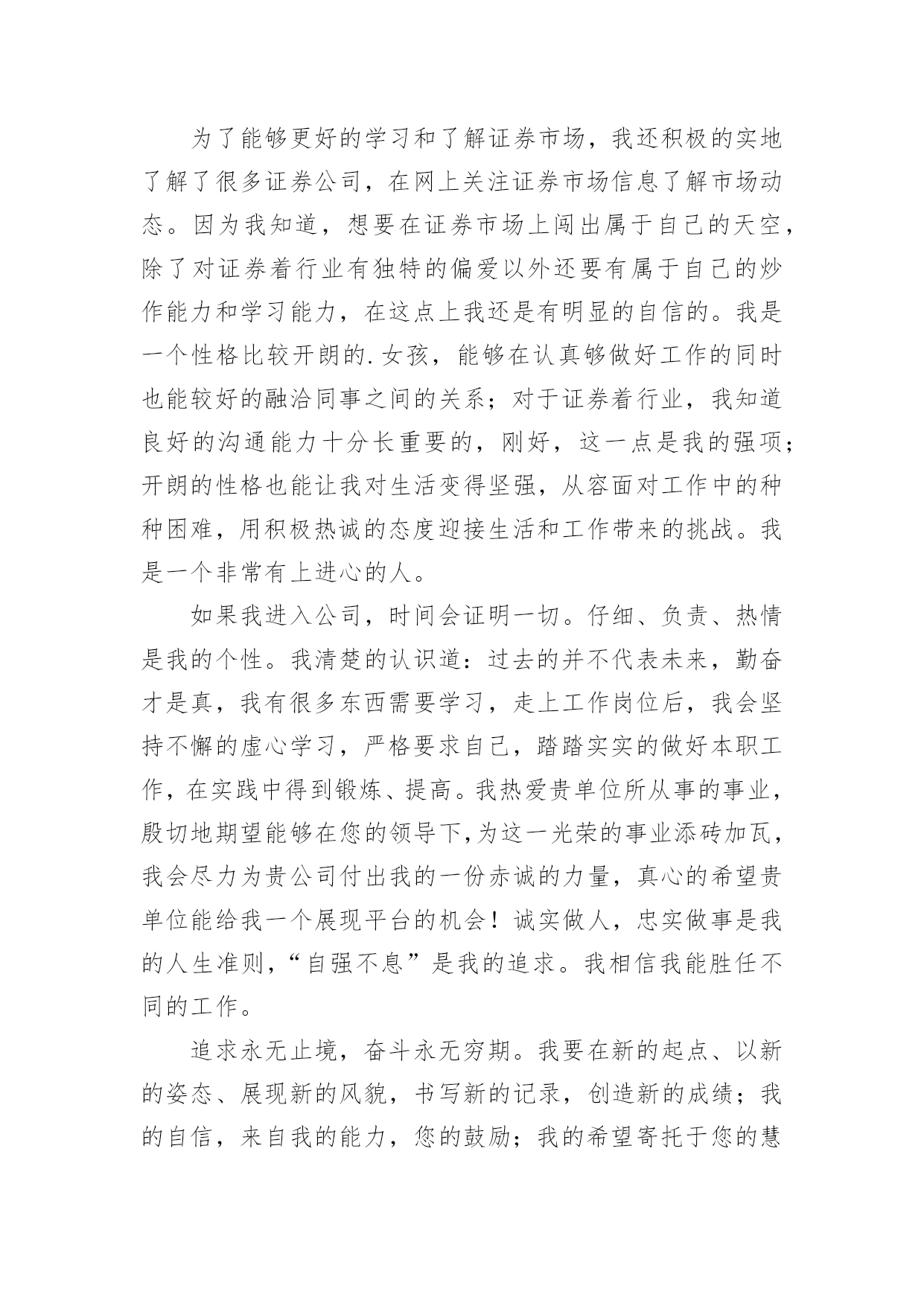 为了能够更好的学习和了解证券市场，我还积极的实地了解了很多证券公司，在网上关注证券市场信息了解市场动态。因为我知道，想要在证券市场上闯出属于自己的天空，除了对证券着行业有独特的偏爱以外还要有属于自己的炒作能力和学习能力，在这点上我还是有明显的自信的。我是一个性格比较开朗的.女孩，能够在认真够做好工作的同时也能较好的融洽同事之间的关系；对于证券着行业，我知道良好的沟通能力十分长重要的，刚好，这一点是我的强项；开朗的性格也能让我对生活变得坚强，从容面对工作中的种种困难，用积极热诚的态度迎接生活和工作带来的挑战。我是一个非常有上进心的人。

如果我进入公司，时间会证明一切。仔细、负责、热情是我的个性。我清楚的认识道：过去的并不代表未来，勤奋才是真，我有很多东西需要学习，走上工作岗位后，我会坚持不懈的虚心学习，严格要求自己，踏踏实实的做好本职工作，在实践中得到锻炼、提高。我热爱贵单位所从事的事业，殷切地期望能够在您的领导下，为这一光荣的事业添砖加瓦，我会尽力为贵公司付出我的一份赤诚的力量，真心的希望贵单位能给我一个展现平台的机会！诚实做人，忠实做事是我的人生准则，“自强不息”是我的追求。我相信我能胜任不同的工作。

追求永无止境，奋斗永无穷期。我要在新的起点、以新的姿态、展现新的风貌，书写新的记录，创造新的成绩；我的自信，来自我的能力，您的鼓励；我的希望寄托于您的慧